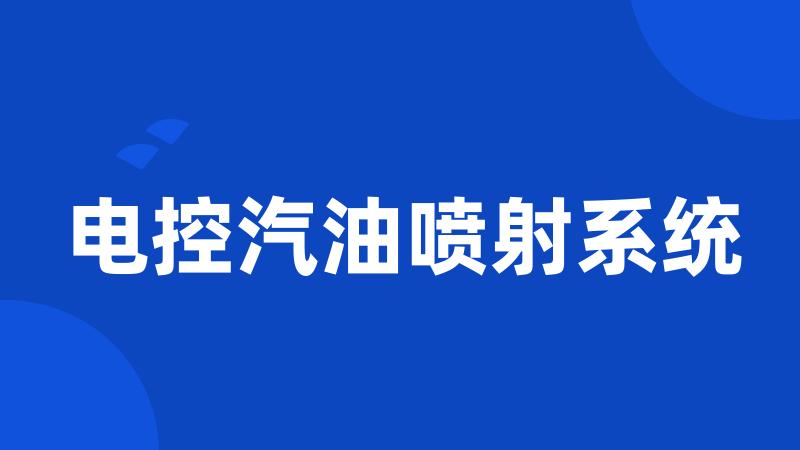 电控汽油喷射系统